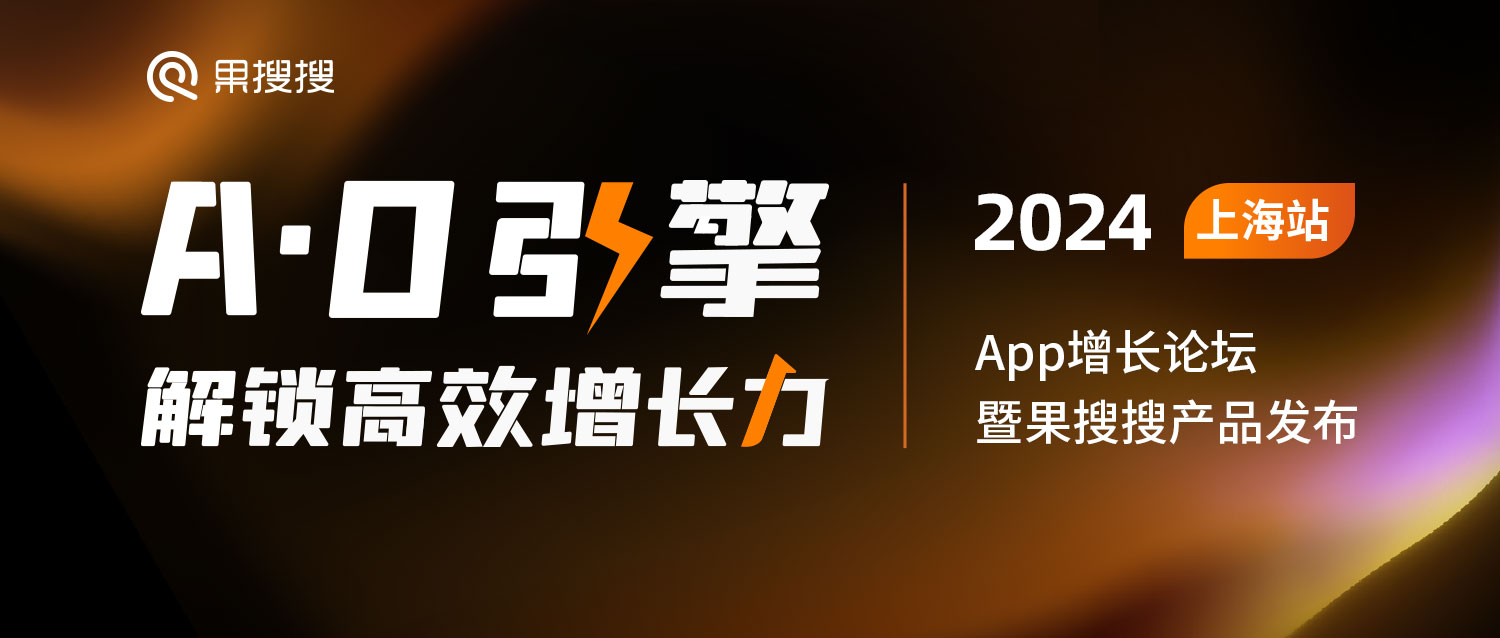 果搜搜

A·O 引擎

解锁高效增长力

2024 上海站

App增长论坛
暨果搜搜产品发布